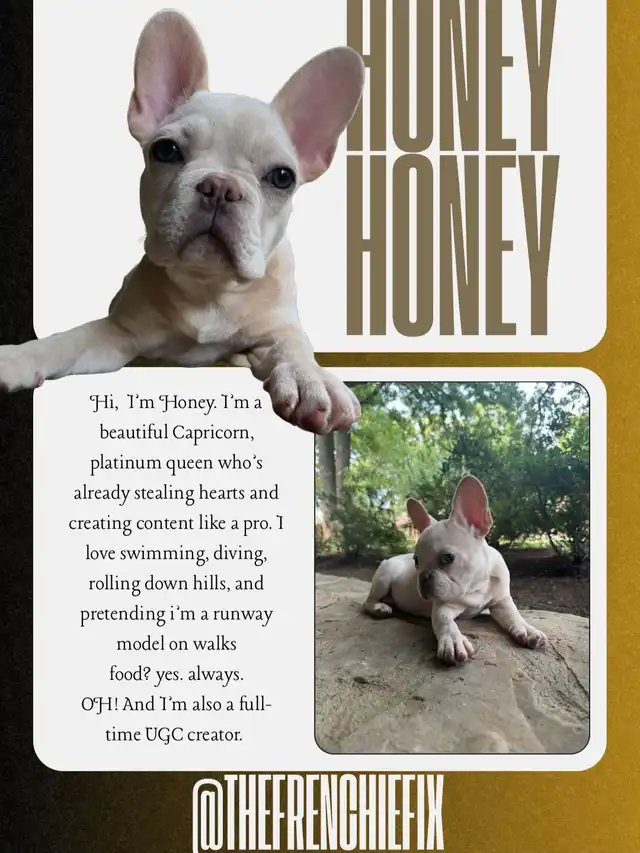 HONEY
HONEY

Hi, I'm Honey. I'm a beautiful Capricorn, platinum queen who's already stealing hearts and creating content like a pro. I love swimming, diving, rolling down hills, and pretending i'm a runway model on walks
food? yes. always.
OH! And I'm also a full-time UGC creator.

@THEFRENCHIEFIX